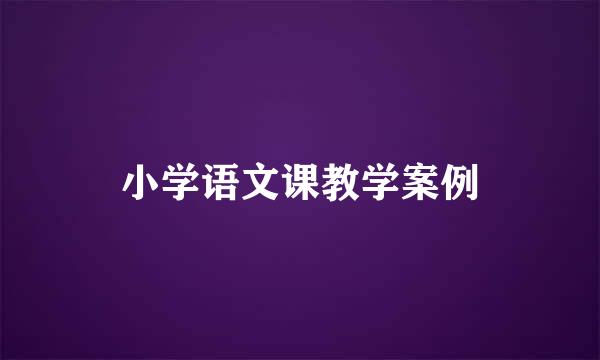 小学语文课教学案例